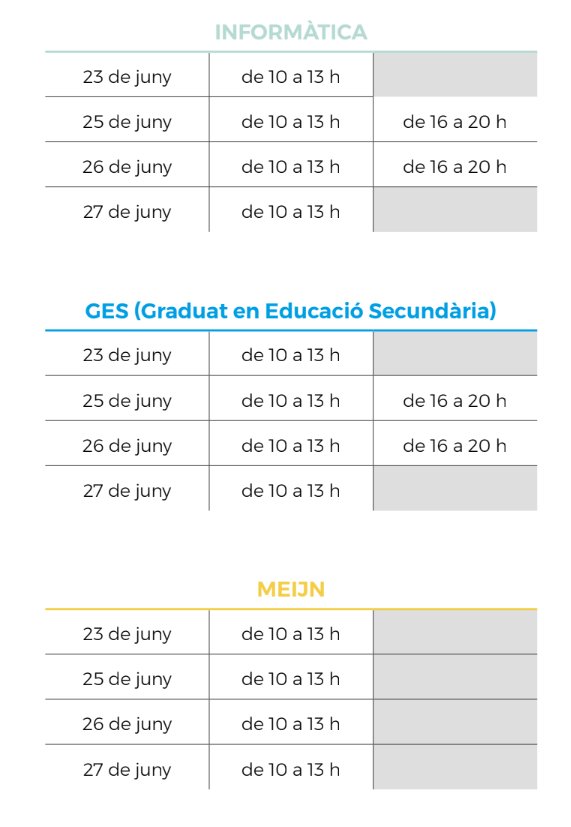 INFORMÀTICA

| | | |
|---|---|---|
| 23 de juny | de 10 a 13 h | |
| 25 de juny | de 10 a 13 h | de 16 a 20 h |
| 26 de juny | de 10 a 13 h | de 16 a 20 h |
| 27 de juny | de 10 a 13 h | |

GES (Graduat en Educació Secundària)

| | | |
|---|---|---|
| 23 de juny | de 10 a 13 h | |
| 25 de juny | de 10 a 13 h | de 16 a 20 h |
| 26 de juny | de 10 a 13 h | de 16 a 20 h |
| 27 de juny | de 10 a 13 h | |

MEIJN

| | | |
|---|---|---|
| 23 de juny | de 10 a 13 h | |
| 25 de juny | de 10 a 13 h | |
| 26 de juny | de 10 a 13 h | |
| 27 de juny | de 10 a 13 h | |